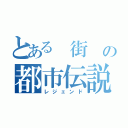 とある 街 の
都市伝説
レジェンド